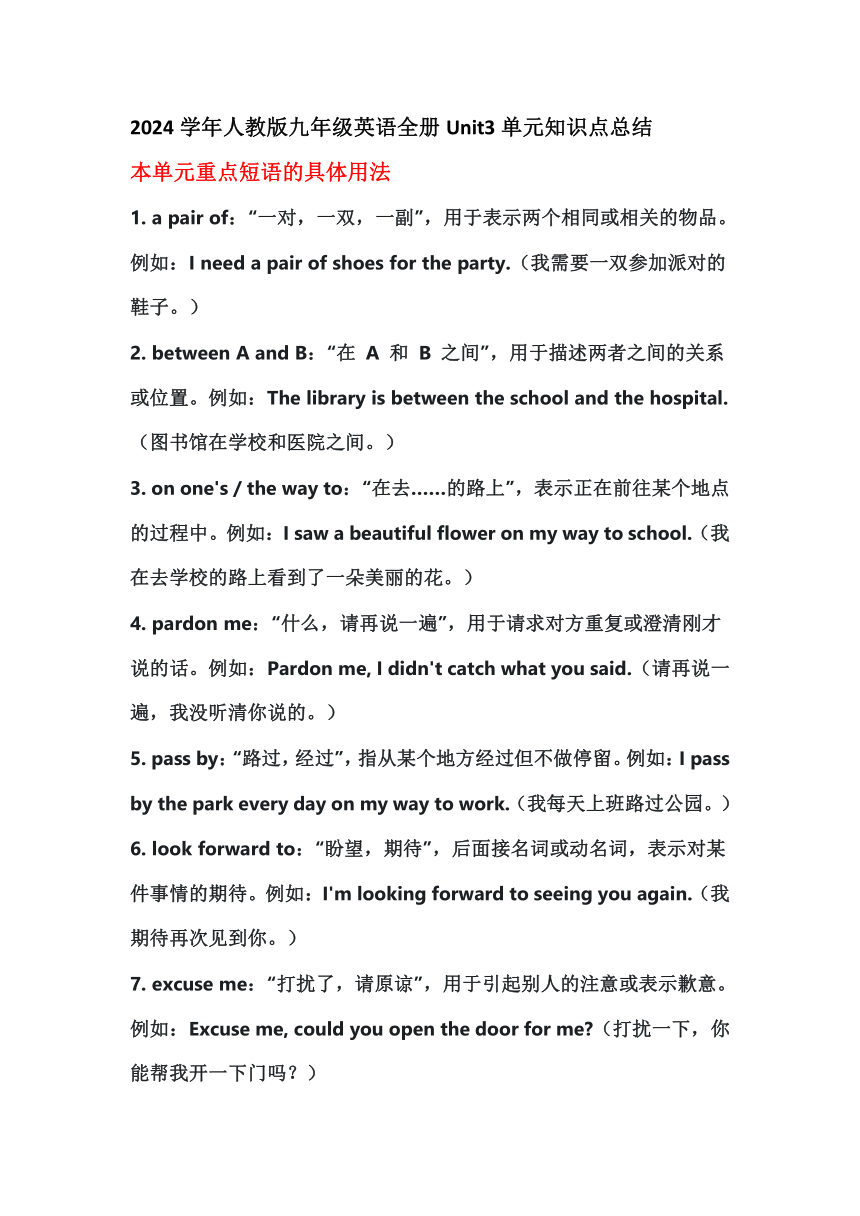 2024 学年人教版九年级英语全册 Unit3 单元知识点总结

本单元重点短语的具体用法

1. a pair of：“一对，一双，一副”，用于表示两个相同或相关的物品。例如：I need a pair of shoes for the party.（我需要一双参加派对的鞋子。）

2. between A and B：“在 A 和 B 之间”，用于描述两者之间的关系或位置。例如：The library is between the school and the hospital.（图书馆在学校和医院之间。）

3. on one's / the way to：“在去……的路上”，表示正在前往某个地点的过程中。例如：I saw a beautiful flower on my way to school.（我在去学校的路上看到了一朵美丽的花。）

4. pardon me：“什么，请再说一遍”，用于请求对方重复或澄清刚才说的话。例如：Pardon me, I didn't catch what you said.（请再说一遍，我没听清你说的。）

5. pass by：“路过，经过”，指从某个地方经过但不做停留。例如：I pass by the park every day on my way to work.（我每天上班路过公园。）

6. look forward to：“盼望，期待”，后面接名词或动名词，表示对某件事情的期待。例如：I'm looking forward to seeing you again.（我期待再次见到你。）

7. excuse me：“打扰了，请原谅”，用于引起别人的注意或表示歉意。例如：Excuse me, could you open the door for me?（打扰一下，你能帮我开一下门吗？）